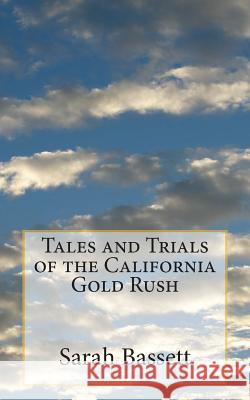 Tales and Trials of the California Gold Rush

Sarah Bassett

Kraina Książek